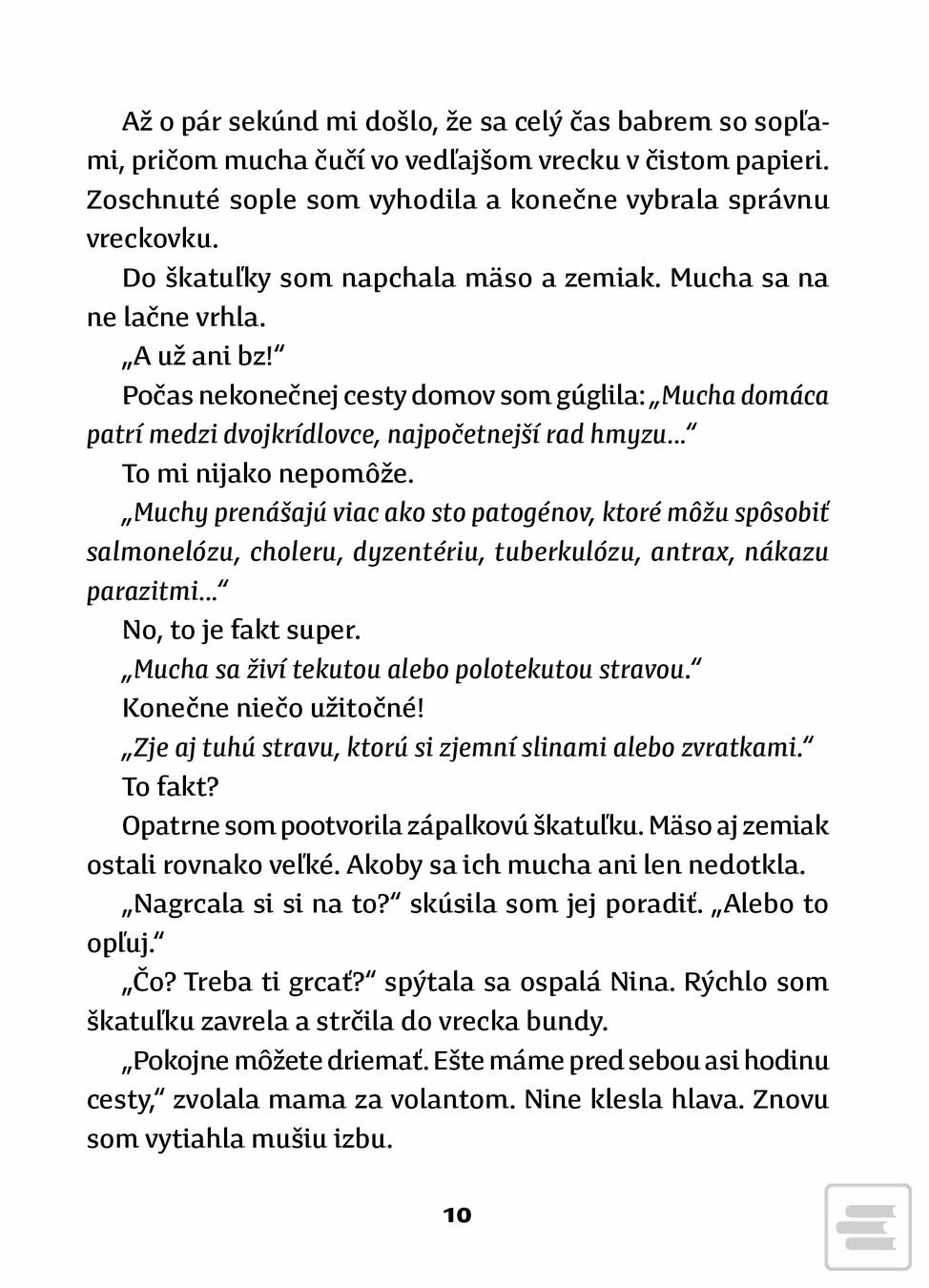 Až o pár sekúnd mi došlo, že sa celý čas babrem so sopľami, pričom mucha čučí vo vedľajšom vrecku v čistom papieri. Zoschnuté sople som vyhodila a konečne vybrala správnu vreckovku.

Do škatuľky som napchala mäso a zemiak. Mucha sa na ne lačne vrhla.

„A už ani bz!“

Počas nekonečnej cesty domov som gúglila: „Mucha domáca patrí medzi dvojkrídlovce, najpočetnejší rad hmyzu...“

To mi nijako nepomôže.

„Muchy prenášajú viac ako sto patogénov, ktoré môžu spôsobiť salmonelózu, choleru, dyzentériu, tuberkulózu, antrax, nákazu parazitmi...“

No, to je fakt super.

„Mucha sa živí tekutou alebo polotekutou stravou.“

Konečne niečo užitočné!

„Zje aj tuhú stravu, ktorú si zjemní slinami alebo zvratkami.“

To fakt?

Opatrne som pootvorila zápalkovú škatuľku. Mäso aj zemiak ostali rovnako veľké. Akoby sa ich mucha ani len nedotkla.

„Nagrcala si si na to?“ skúsila som jej poradiť. „Alebo to opľuj.“

„Čo? Treba ti grcať?“ spýtala sa ospalá Nina. Rýchlo som škatuľku zavrela a strčila do vrecka bundy.

„Pokojne môžete driemať. Ešte máme pred sebou asi hodinu cesty,“ zvolala mama za volantom. Nine klesla hlava. Znovu som vytiahla mušiu izbu.

10